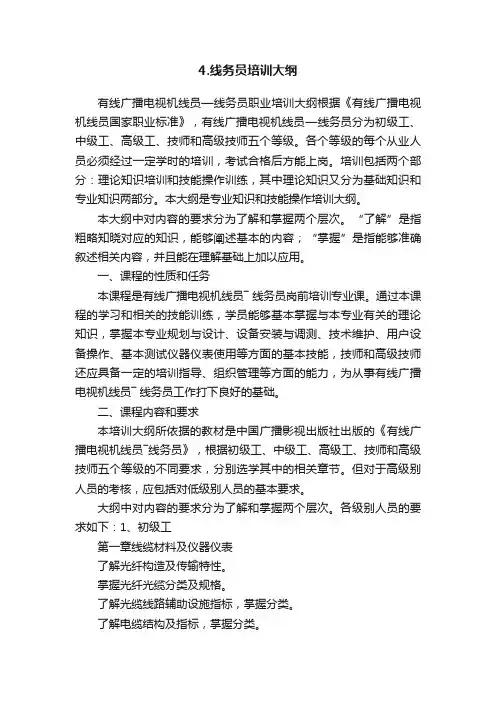 4.线务员培训大纲

有线广播电视机线员—线务员职业培训大纲根据《有线广播电视机线员国家职业标准》，有线广播电视机线员—线务员分为初级工、中级工、高级工、技师和高级技师五个等级。各个等级的每个从业人员必须经过一定学时的培训，考试合格后方能上岗。培训包括两个部分：理论知识培训和技能操作训练，其中理论知识又分为基础知识和专业知识两部分。本大纲是专业知识和技能操作培训大纲。

本大纲中对内容的要求分为了解和掌握两个层次。“了解”是指粗略知晓对应的知识，能够阐述基本的内容；“掌握”是指能够准确叙述相关内容，并且能在理解基础上加以应用。

一、课程的性质和任务

本课程是有线广播电视机线员¯线务员岗前培训专业课。通过本课程的学习和相关的技能训练，学员能够基本掌握与本专业有关的理论知识，掌握本专业规划与设计、设备安装与调测、技术维护、用户设备操作、基本测试仪器仪表使用等方面的基本技能，技师和高级技师还应具备一定的培训指导、组织管理等方面的能力，为从事有线广播电视机线员¯线务员工作打下良好的基础。

二、课程内容和要求

本培训大纲所依据的教材是中国广播影视出版社出版的《有线广播电视机线员¯线务员》，根据初级工、中级工、高级工、技师和高级技师五个等级的不同要求，分别选学其中的相关章节。但对于高级别人员的考核，应包括对低级别人员的基本要求。

大纲中对内容的要求分为了解和掌握两个层次。各级别人员的要求如下：1、初级工

第一章线缆材料及仪器仪表

了解光纤构造及传输特性。

掌握光纤光缆分类及规格。

了解光缆线路辅助设施指标，掌握分类。

了解电缆结构及指标，掌握分类。